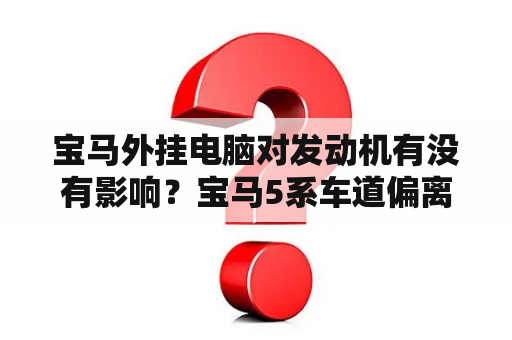 宝马外挂电脑对发动机有没有影响？宝马5系车道偏离